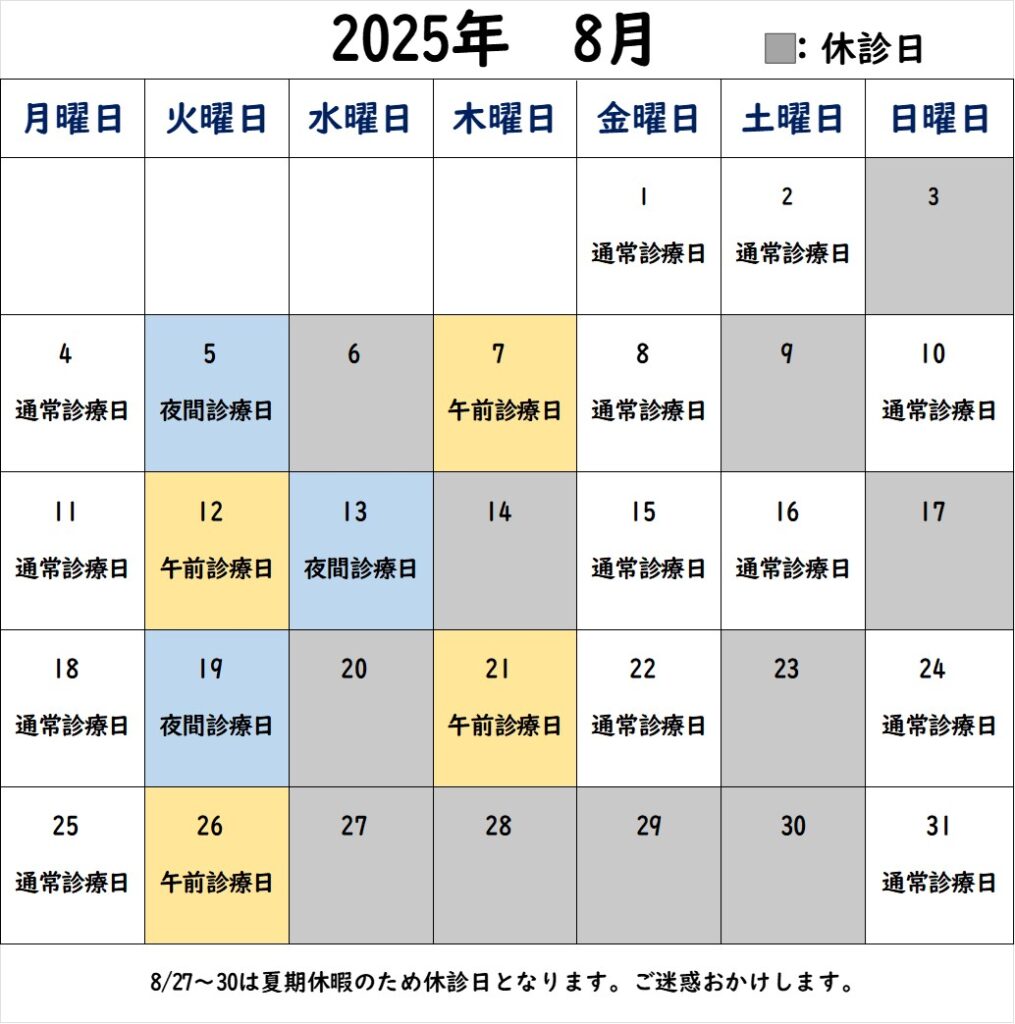 2025年　8月

: 休診日

| 月曜日 | 火曜日 | 水曜日 | 木曜日 | 金曜日 | 土曜日 | 日曜日 |
|---|---|---|---|---|---|---|
| | | | | 1 通常診療日 | 2 通常診療日 | 3 |
| 4 通常診療日 | 5 夜間診療日 | 6 | 7 午前診療日 | 8 通常診療日 | 9 | 10 通常診療日 |
| 11 通常診療日 | 12 午前診療日 | 13 夜間診療日 | 14 | 15 通常診療日 | 16 通常診療日 | 17 |
| 18 通常診療日 | 19 夜間診療日 | 20 | 21 午前診療日 | 22 通常診療日 | 23 | 24 通常診療日 |
| 25 通常診療日 | 26 午前診療日 | 27 | 28 | 29 | 30 | 31 通常診療日 |

8/27～30は夏期休暇のため休診日となります。ご迷惑おかけします。